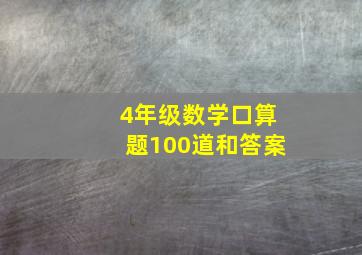 4年级数学口算题100道和答案